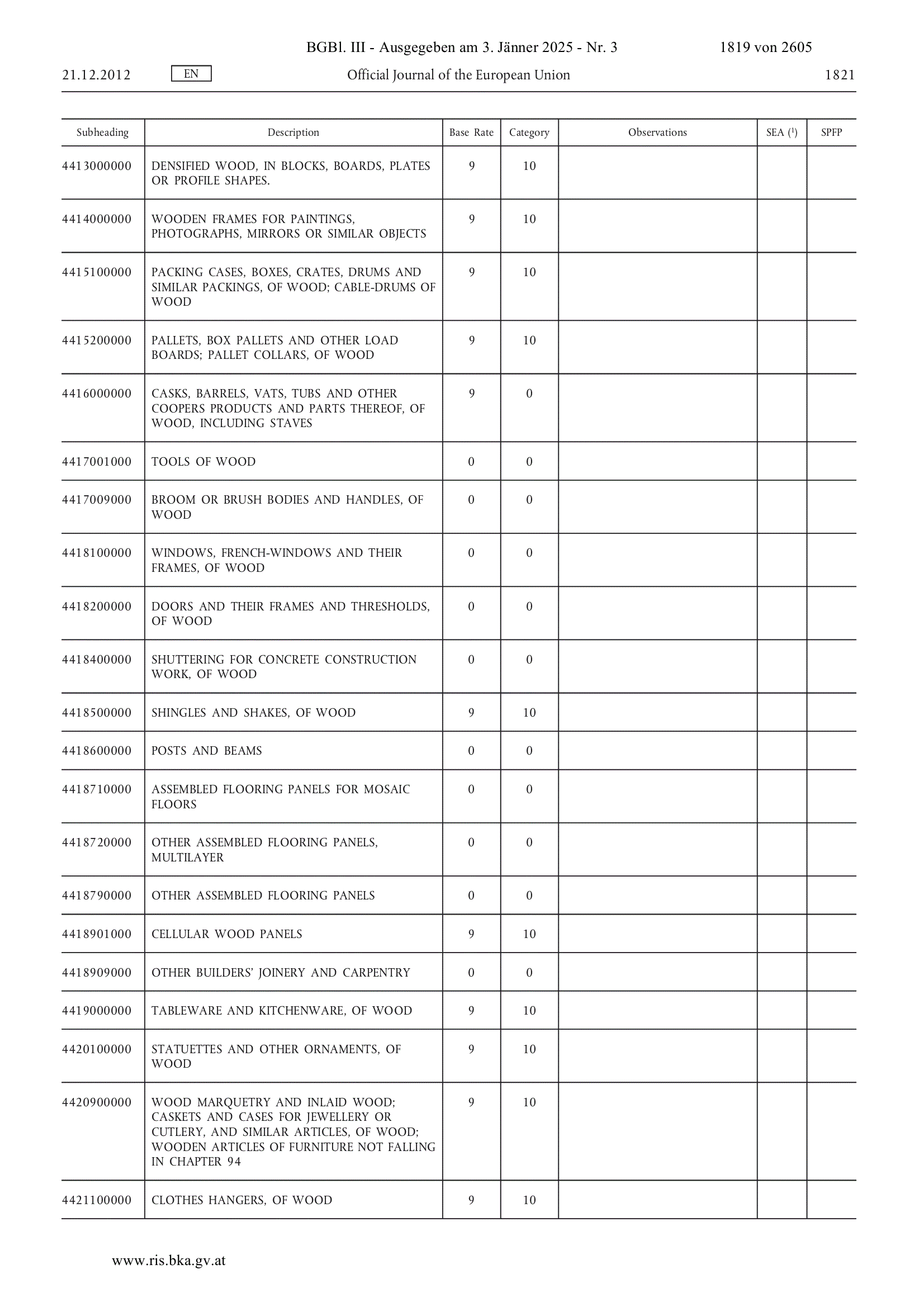 BGBl. III - Ausgegeben am 3. Jänner 2025 - Nr. 3 1819 von 2605

21.12.2012 EN Official Journal of the European Union 1821

| Subheading | Description | Base Rate | Category | Observations | SEA ($^1$) | SPFP |
|---|---|---|---|---|---|---|
| 4413000000 | DENSIFIED WOOD, IN BLOCKS, BOARDS, PLATES OR PROFILE SHAPES. | 9 | 10 | | | |
| 4414000000 | WOODEN FRAMES FOR PAINTINGS, PHOTOGRAPHS, MIRRORS OR SIMILAR OBJECTS | 9 | 10 | | | |
| 4415100000 | PACKING CASES, BOXES, CRATES, DRUMS AND SIMILAR PACKINGS, OF WOOD; CABLE-DRUMS OF WOOD | 9 | 10 | | | |
| 4415200000 | PALLETS, BOX PALLETS AND OTHER LOAD BOARDS; PALLET COLLARS, OF WOOD | 9 | 10 | | | |
| 4416000000 | CASKS, BARRELS, VATS, TUBS AND OTHER COOPERS PRODUCTS AND PARTS THEREOF, OF WOOD, INCLUDING STAVES | 9 | 0 | | | |
| 4417001000 | TOOLS OF WOOD | 0 | 0 | | | |
| 4417009000 | BROOM OR BRUSH BODIES AND HANDLES, OF WOOD | 0 | 0 | | | |
| 4418100000 | WINDOWS, FRENCH-WINDOWS AND THEIR FRAMES, OF WOOD | 0 | 0 | | | |
| 4418200000 | DOORS AND THEIR FRAMES AND THRESHOLDS, OF WOOD | 0 | 0 | | | |
| 4418400000 | SHUTTERING FOR CONCRETE CONSTRUCTION WORK, OF WOOD | 0 | 0 | | | |
| 4418500000 | SHINGLES AND SHAKES, OF WOOD | 9 | 10 | | | |
| 4418600000 | POSTS AND BEAMS | 0 | 0 | | | |
| 4418710000 | ASSEMBLED FLOORING PANELS FOR MOSAIC FLOORS | 0 | 0 | | | |
| 4418720000 | OTHER ASSEMBLED FLOORING PANELS, MULTILAYER | 0 | 0 | | | |
| 4418790000 | OTHER ASSEMBLED FLOORING PANELS | 0 | 0 | | | |
| 4418901000 | CELLULAR WOOD PANELS | 9 | 10 | | | |
| 4418909000 | OTHER BUILDERS' JOINERY AND CARPENTRY | 0 | 0 | | | |
| 4419000000 | TABLEWARE AND KITCHENWARE, OF WOOD | 9 | 10 | | | |
| 4420100000 | STATUETTES AND OTHER ORNAMENTS, OF WOOD | 9 | 10 | | | |
| 4420900000 | WOOD MARQUETRY AND INLAID WOOD; CASKETS AND CASES FOR JEWELLERY OR CUTLERY, AND SIMILAR ARTICLES, OF WOOD; WOODEN ARTICLES OF FURNITURE NOT FALLING IN CHAPTER 94 | 9 | 10 | | | |
| 4421100000 | CLOTHES HANGERS, OF WOOD | 9 | 10 | | | |

www.ris.bka.gv.at